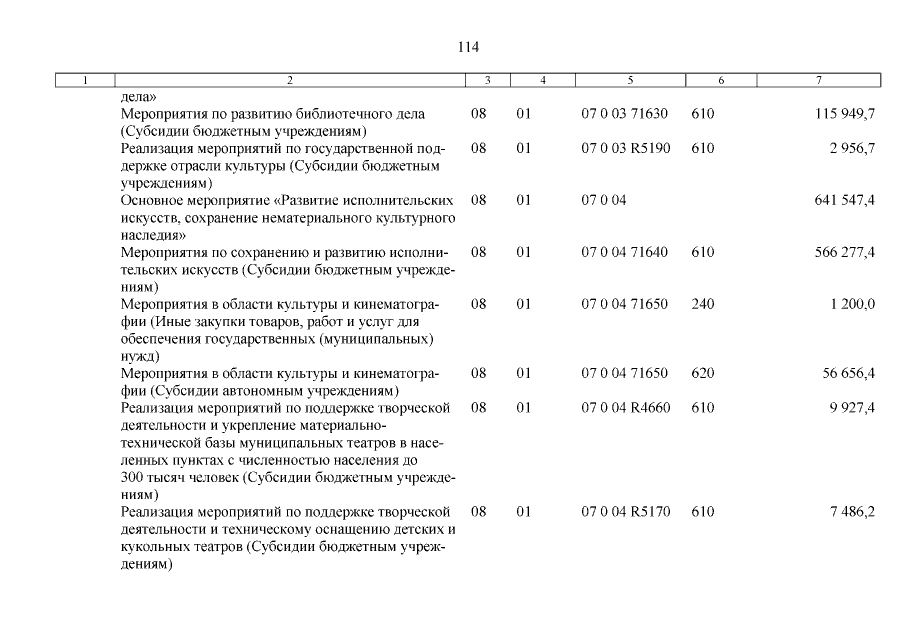 114

| 1 | 2 | 3 | 4 | 5 | 6 | 7 |
|---|---|---|---|---|---|---|
| | дела» | | | | | |
| | Мероприятия по развитию библиотечного дела (Субсидии бюджетным учреждениям) | 08 | 01 | 07 0 03 71630 | 610 | 115 949,7 |
| | Реализация мероприятий по государственной поддержке отрасли культуры (Субсидии бюджетным учреждениям) | 08 | 01 | 07 0 03 R5190 | 610 | 2 956,7 |
| | Основное мероприятие «Развитие исполнительских искусств, сохранение нематериального культурного наследия» | 08 | 01 | 07 0 04 | | 641 547,4 |
| | Мероприятия по сохранению и развитию исполнительских искусств (Субсидии бюджетным учреждениям) | 08 | 01 | 07 0 04 71640 | 610 | 566 277,4 |
| | Мероприятия в области культуры и кинематографии (Иные закупки товаров, работ и услуг для обеспечения государственных (муниципальных) нужд) | 08 | 01 | 07 0 04 71650 | 240 | 1 200,0 |
| | Мероприятия в области культуры и кинематографии (Субсидии автономным учреждениям) | 08 | 01 | 07 0 04 71650 | 620 | 56 656,4 |
| | Реализация мероприятий по поддержке творческой деятельности и укрепление материально-технической базы муниципальных театров в населенных пунктах с численностью населения до 300 тысяч человек (Субсидии бюджетным учреждениям) | 08 | 01 | 07 0 04 R4660 | 610 | 9 927,4 |
| | Реализация мероприятий по поддержке творческой деятельности и техническому оснащению детских и кукольных театров (Субсидии бюджетным учреждениям) | 08 | 01 | 07 0 04 R5170 | 610 | 7 486,2 |